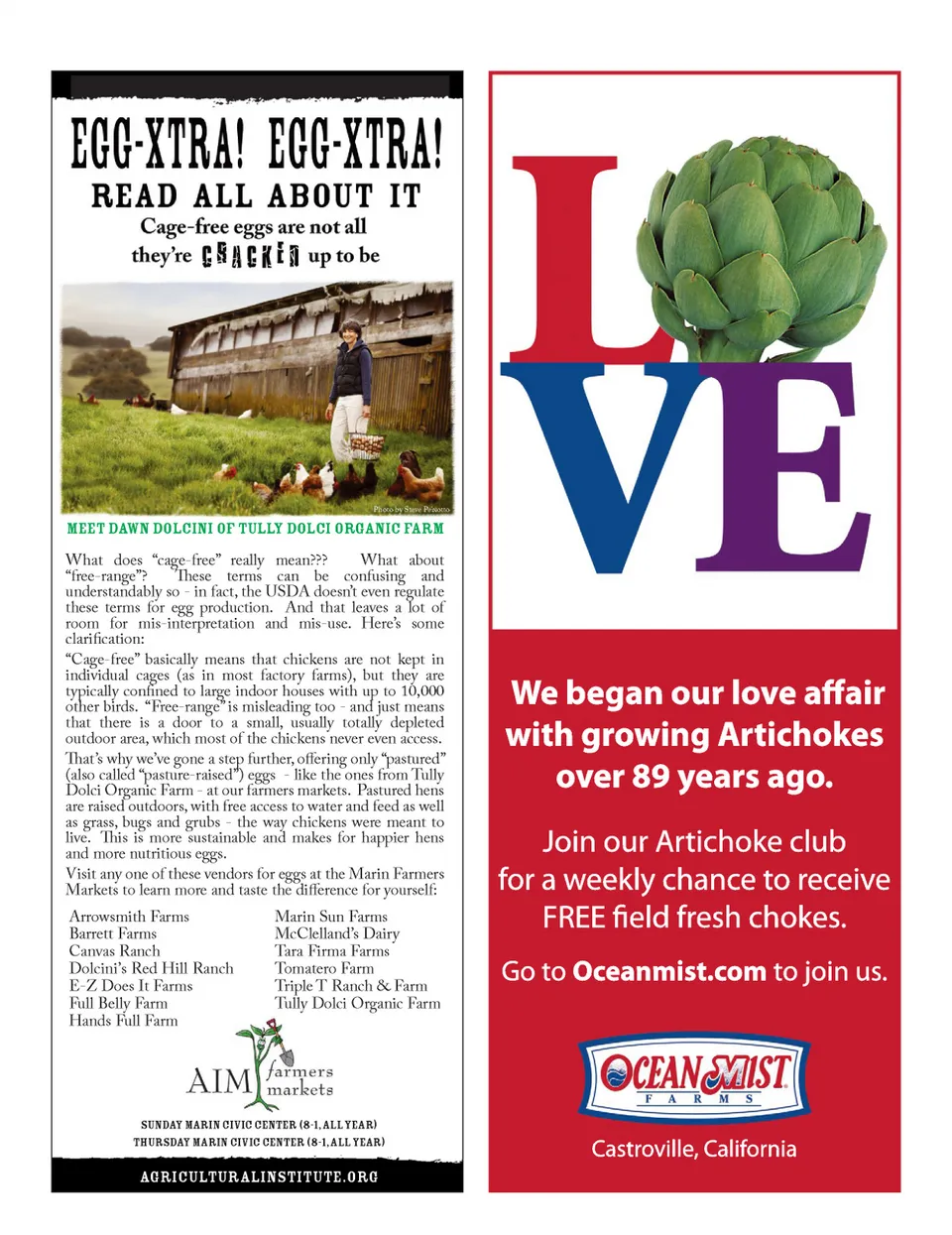 EGG-XTRA! EGG-XTRA!

READ ALL ABOUT IT

Cage-free eggs are not all they're CRACKED up to be

Photo by Steve Peixotto

MEET DAWN DOLCINI OF TULLY DOLCI ORGANIC FARM

What does "cage-free" really mean??? What about "free-range"? These terms can be confusing and understandably so - in fact, the USDA doesn't even regulate these terms for egg production. And that leaves a lot of room for mis-interpretation and mis-use. Here's some clarification:

"Cage-free" basically means that chickens are not kept in individual cages (as in most factory farms), but they are typically confined to large indoor houses with up to 10,000 other birds. "Free-range" is misleading too - and just means that there is a door to a small, usually totally depleted outdoor area, which most of the chickens never even access.

That's why we've gone a step further, offering only "pastured" (also called "pasture-raised") eggs - like the ones from Tully Dolci Organic Farm - at our farmers markets. Pastured hens are raised outdoors, with free access to water and feed as well as grass, bugs and grubs - the way chickens were meant to live. This is more sustainable and makes for happier hens and more nutritious eggs.

Visit any one of these vendors for eggs at the Marin Farmers Markets to learn more and taste the difference for yourself:

Arrowsmith Farms
Barrett Farms
Canvas Ranch
Dolcini's Red Hill Ranch
E-Z Does It Farms
Full Belly Farm
Hands Full Farm

Marin Sun Farms
McClelland's Dairy
Tara Firma Farms
Tomatero Farm
Triple T Ranch & Farm
Tully Dolci Organic Farm

AIM farmers markets

SUNDAY MARIN CIVIC CENTER (8-1, ALL YEAR)
THURSDAY MARIN CIVIC CENTER (8-1, ALL YEAR)

AGRICULTURALINSTITUTE.ORG

LOVE

We began our love affair with growing Artichokes over 89 years ago.

Join our Artichoke club for a weekly chance to receive FREE field fresh chokes.

Go to Oceanmist.com to join us.

OCEAN MIST FARMS

Castroville, California